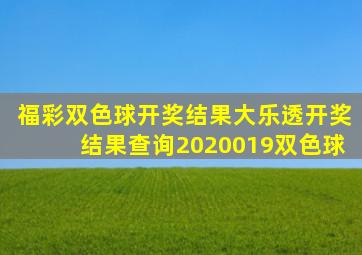 福彩双色球开奖结果大乐透开奖结果查询2020019双色球